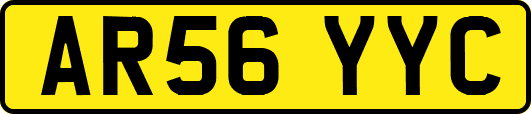 AR56 YYC